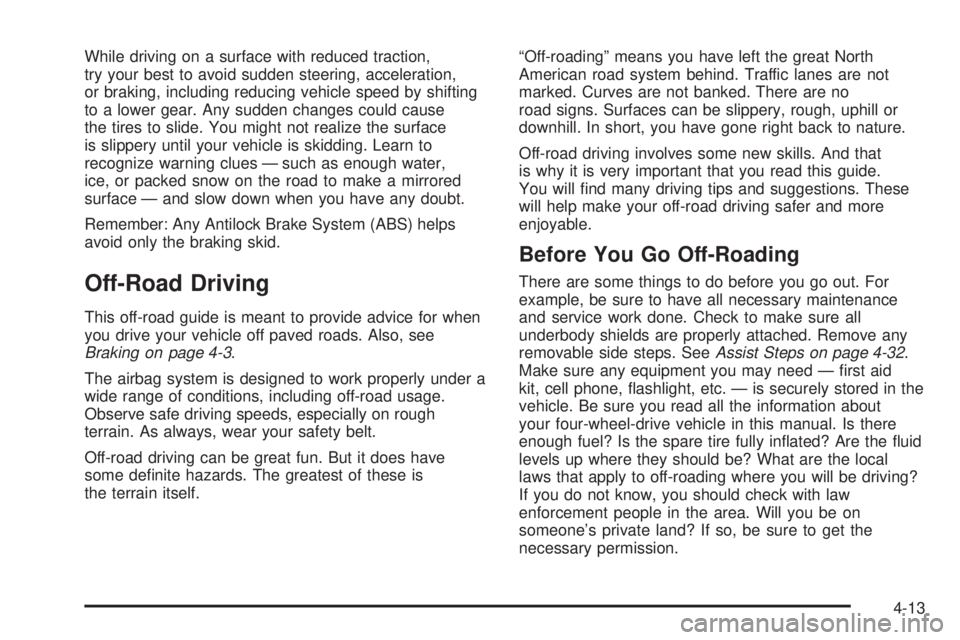 While driving on a surface with reduced traction, try your best to avoid sudden steering, acceleration, or braking, including reducing vehicle speed by shifting to a lower gear. Any sudden changes could cause the tires to slide. You might not realize the surface is slippery until your vehicle is skidding. Learn to recognize warning clues — such as enough water, ice, or packed snow on the road to make a mirrored surface — and slow down when you have any doubt.

Remember: Any Antilock Brake System (ABS) helps avoid only the braking skid.

Off-Road Driving

This off-road guide is meant to provide advice for when you drive your vehicle off paved roads. Also, see Braking on page 4-3.

The airbag system is designed to work properly under a wide range of conditions, including off-road usage. Observe safe driving speeds, especially on rough terrain. As always, wear your safety belt.

Off-road driving can be great fun. But it does have some definite hazards. The greatest of these is the terrain itself.

"Off-roading" means you have left the great North American road system behind. Traffic lanes are not marked. Curves are not banked. There are no road signs. Surfaces can be slippery, rough, uphill or downhill. In short, you have gone right back to nature.

Off-road driving involves some new skills. And that is why it is very important that you read this guide. You will find many driving tips and suggestions. These will help make your off-road driving safer and more enjoyable.

Before You Go Off-Roading

There are some things to do before you go out. For example, be sure to have all necessary maintenance and service work done. Check to make sure all underbody shields are properly attached. Remove any removable side steps. See Assist Steps on page 4-32. Make sure any equipment you may need — first aid kit, cell phone, flashlight, etc. — is securely stored in the vehicle. Be sure you read all the information about your four-wheel-drive vehicle in this manual. Is there enough fuel? Is the spare tire fully inflated? Are the fluid levels up where they should be? What are the local laws that apply to off-roading where you will be driving? If you do not know, you should check with law enforcement people in the area. Will you be on someone's private land? If so, be sure to get the necessary permission.

4-13

carmanualsonline.info